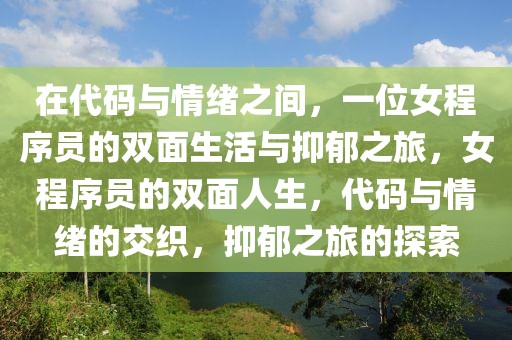 在代码与情绪之间，一位女程序员的双面生活与抑郁之旅，女程序员的双面人生，代码与情绪的交织，抑郁之旅的探索